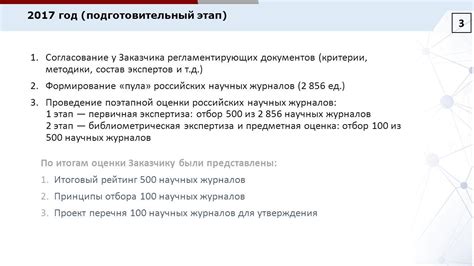 2017 год (подготовительный этап)

3

1. Согласование у Заказчика регламентирующих документов (критерии, методики, состав экспертов и т.д.)
2. Формирование «пула» российских научных журналов (2 856 ед.)
3. Проведение поэтапной оценки российских научных журналов:
1 этап — первичная экспертиза: отбор 500 из 2 856 научных журналов
2 этап — библиометрическая экспертиза и предметная оценка: отбор 100 из 500 научных журналов

По итогам оценки Заказчику были представлены:
1. Итоговый рейтинг 500 научных журналов
2. Принципы отбора 100 научных журналов
3. Проект перечня 100 научных журналов для утверждения